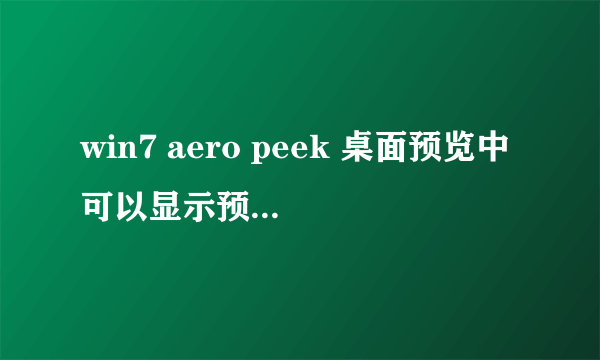 win7 aero peek 桌面预览中可以显示预...